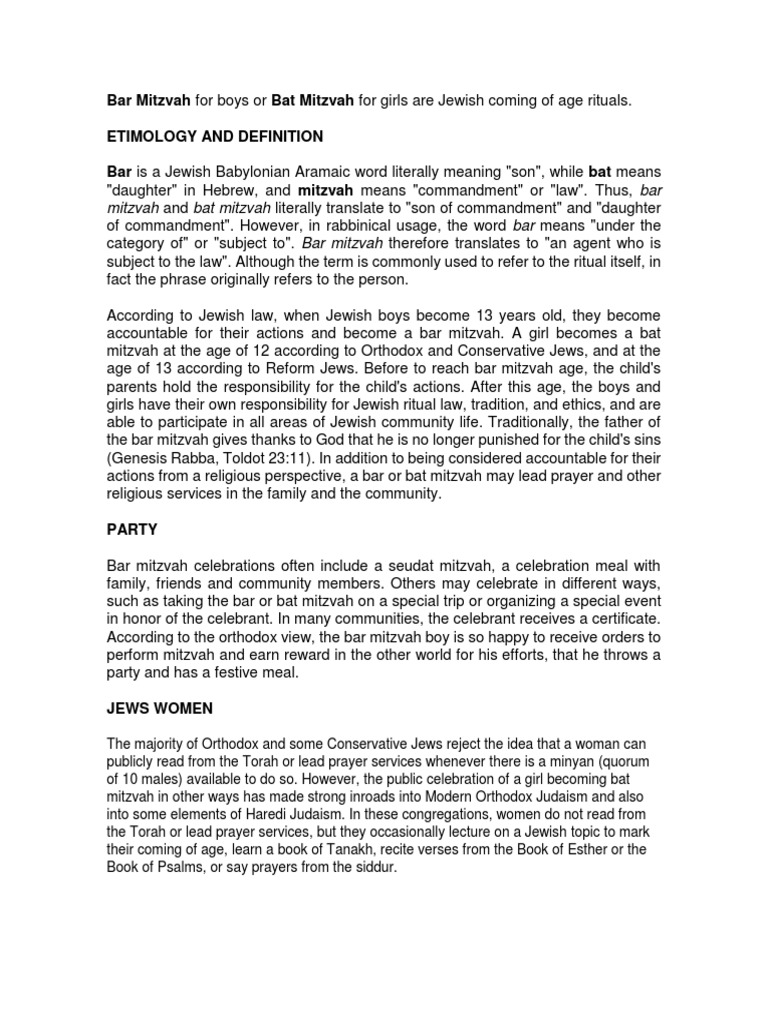 Bar Mitzvah for boys or Bat Mitzvah for girls are Jewish coming of age rituals.

ETIMOLOGY AND DEFINITION

Bar is a Jewish Babylonian Aramaic word literally meaning "son", while bat means "daughter" in Hebrew, and mitzvah means "commandment" or "law". Thus, bar mitzvah and bat mitzvah literally translate to "son of commandment" and "daughter of commandment". However, in rabbinical usage, the word bar means "under the category of" or "subject to". Bar mitzvah therefore translates to "an agent who is subject to the law". Although the term is commonly used to refer to the ritual itself, in fact the phrase originally refers to the person.

According to Jewish law, when Jewish boys become 13 years old, they become accountable for their actions and become a bar mitzvah. A girl becomes a bat mitzvah at the age of 12 according to Orthodox and Conservative Jews, and at the age of 13 according to Reform Jews. Before to reach bar mitzvah age, the child's parents hold the responsibility for the child's actions. After this age, the boys and girls have their own responsibility for Jewish ritual law, tradition, and ethics, and are able to participate in all areas of Jewish community life. Traditionally, the father of the bar mitzvah gives thanks to God that he is no longer punished for the child's sins (Genesis Rabba, Toldot 23:11). In addition to being considered accountable for their actions from a religious perspective, a bar or bat mitzvah may lead prayer and other religious services in the family and the community.

PARTY

Bar mitzvah celebrations often include a seudat mitzvah, a celebration meal with family, friends and community members. Others may celebrate in different ways, such as taking the bar or bat mitzvah on a special trip or organizing a special event in honor of the celebrant. In many communities, the celebrant receives a certificate. According to the orthodox view, the bar mitzvah boy is so happy to receive orders to perform mitzvah and earn reward in the other world for his efforts, that he throws a party and has a festive meal.

JEWS WOMEN

The majority of Orthodox and some Conservative Jews reject the idea that a woman can publicly read from the Torah or lead prayer services whenever there is a minyan (quorum of 10 males) available to do so. However, the public celebration of a girl becoming bat mitzvah in other ways has made strong inroads into Modern Orthodox Judaism and also into some elements of Haredi Judaism. In these congregations, women do not read from the Torah or lead prayer services, but they occasionally lecture on a Jewish topic to mark their coming of age, learn a book of Tanakh, recite verses from the Book of Esther or the Book of Psalms, or say prayers from the siddur.